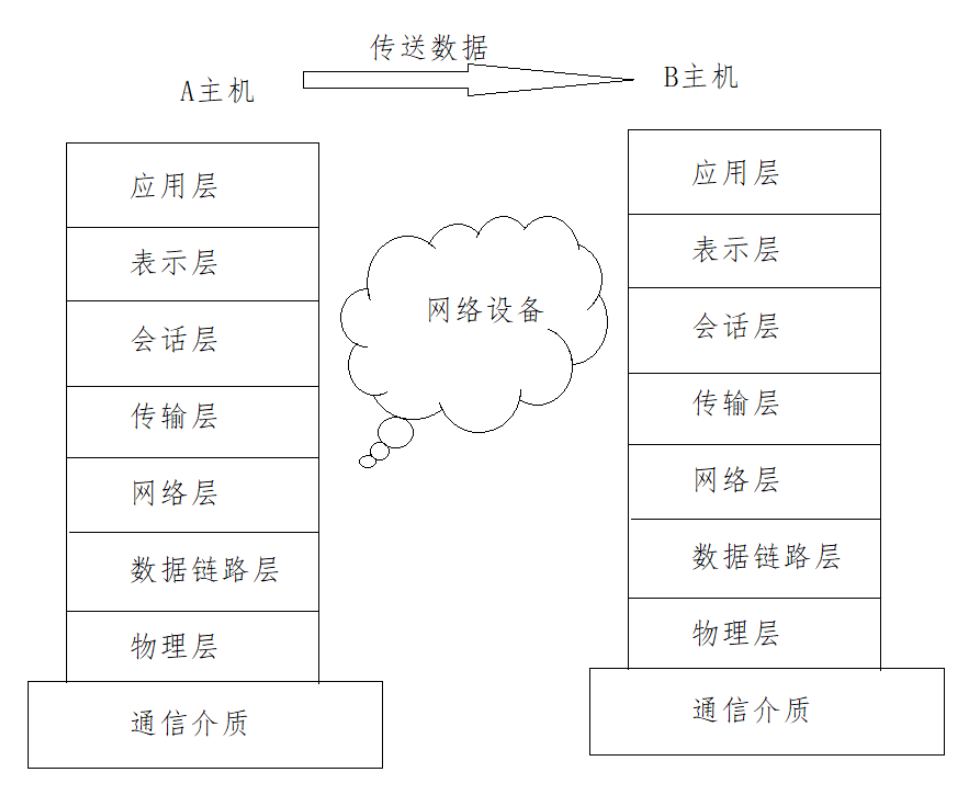 传送数据

A主机

B主机

应用层
表示层
会话层
传输层
网络层
数据链路层
物理层
通信介质

网络设备

应用层
表示层
会话层
传输层
网络层
数据链路层
物理层
通信介质